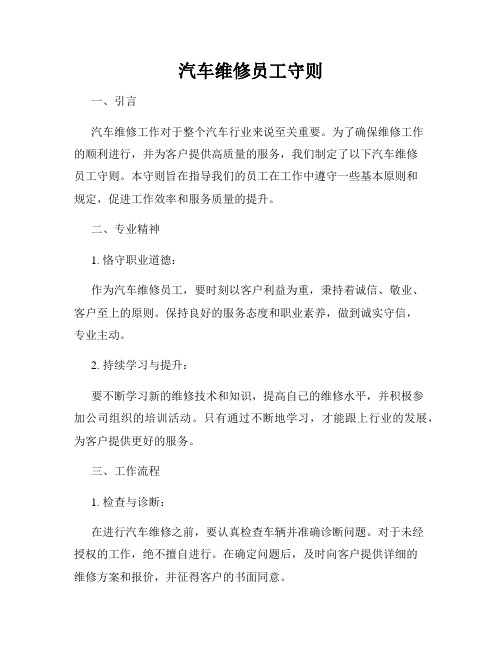 汽车维修员工守则

一、引言

汽车维修工作对于整个汽车行业来说至关重要。为了确保维修工作的顺利进行，并为客户提供高质量的服务，我们制定了以下汽车维修员工守则。本守则旨在指导我们的员工在工作中遵守一些基本原则和规定，促进工作效率和服务质量的提升。

二、专业精神

1. 恪守职业道德：

作为汽车维修员工，要时刻以客户利益为重，秉持着诚信、敬业、客户至上的原则。保持良好的服务态度和职业素养，做到诚实守信，专业主动。

2. 持续学习与提升：

要不断学习新的维修技术和知识，提高自己的维修水平，并积极参加公司组织的培训活动。只有通过不断地学习，才能跟上行业的发展，为客户提供更好的服务。

三、工作流程

1. 检查与诊断：

在进行汽车维修之前，要认真检查车辆并准确诊断问题。对于未经授权的工作，绝不擅自进行。在确定问题后，及时向客户提供详细的维修方案和报价，并征得客户的书面同意。